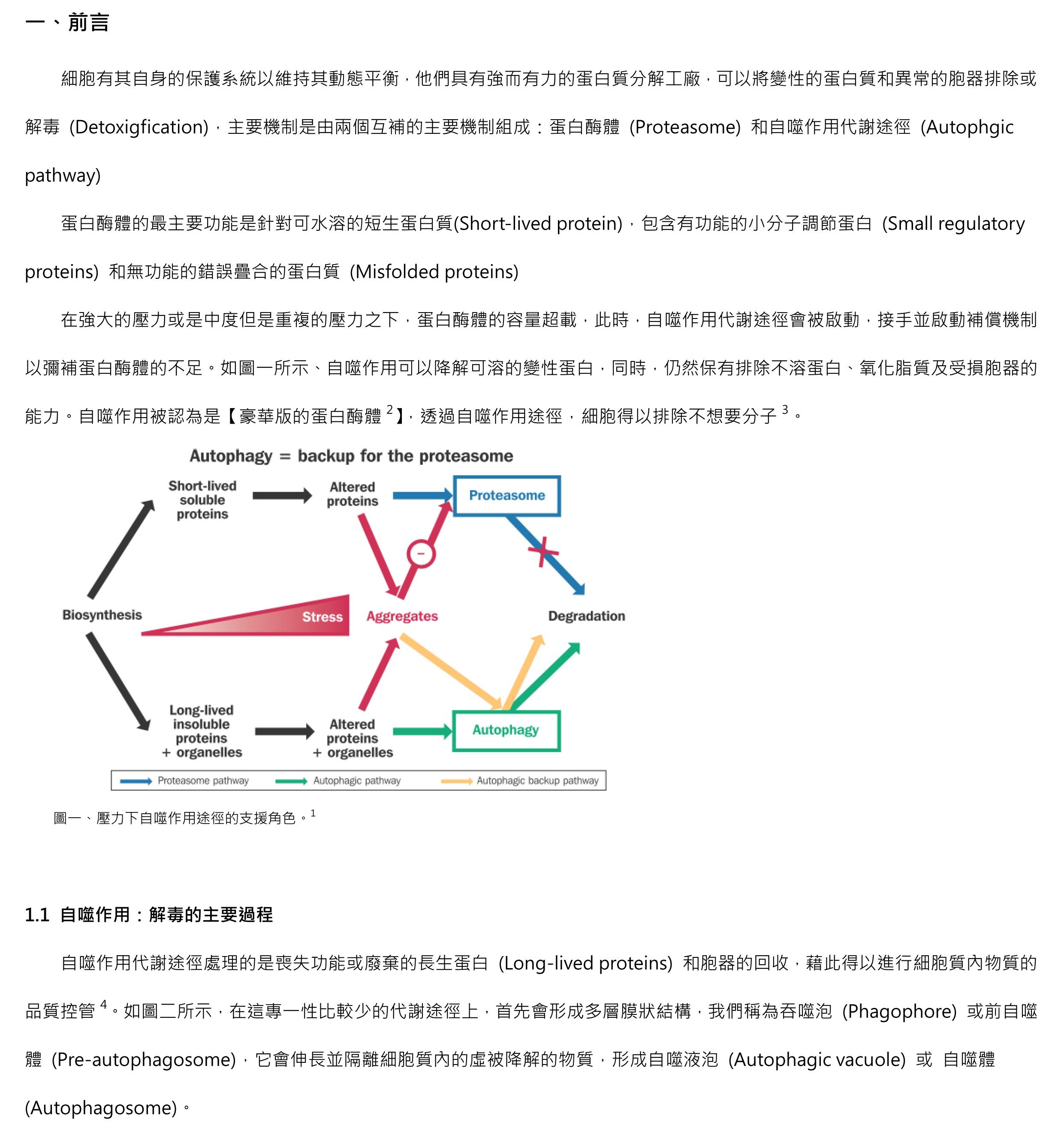 一、前言

細胞有其自身的保護系統以維持其動態平衡，他們具有強而有力的蛋白質分解工廠，可以將變性的蛋白質和異常的胞器排除或解毒 (Detoxigfication)，主要機制是由兩個互補的主要機制組成：蛋白酶體 (Proteasome) 和自噬作用代謝途徑 (Autophgic pathway)

蛋白酶體的最主要功能是針對可水溶的短生蛋白質(Short-lived protein)，包含有功能的小分子調節蛋白 (Small regulatory proteins) 和無功能的錯誤疊合的蛋白質 (Misfolded proteins)

在強大的壓力或是中度但是重複的壓力之下，蛋白酶體的容量超載，此時，自噬作用代謝途徑會被啟動，接手並啟動補償機制以彌補蛋白酶體的不足。如圖一所示、自噬作用可以降解可溶的變性蛋白，同時，仍然保有排除不溶蛋白、氧化脂質及受損胞器的能力。自噬作用被認為是【豪華版的蛋白酶體 $^2$】，透過自噬作用途徑，細胞得以排除不想要分子 $^3$。

Autophagy = backup for the proteasome

Short-lived soluble proteins

Altered proteins

Proteasome

−

Biosynthesis

Stress

Aggregates

Degradation

Long-lived insoluble proteins + organelles

Altered proteins + organelles

Autophagy

Proteasome pathway

Autophagic pathway

Autophagic backup pathway

圖一、壓力下自噬作用途徑的支援角色。$^1$

1.1 自噬作用：解毒的主要過程

自噬作用代謝途徑處理的是喪失功能或廢棄的長生蛋白 (Long-lived proteins) 和胞器的回收，藉此得以進行細胞質內物質的品質控管 $^4$。如圖二所示，在這專一性比較少的代謝途徑上，首先會形成多層膜狀結構，我們稱為吞噬泡 (Phagophore) 或前自噬體 (Pre-autophagosome)，它會伸長並隔離細胞質內的虛被降解的物質，形成自噬液泡 (Autophagic vacuole) 或 自噬體 (Autophagosome)。